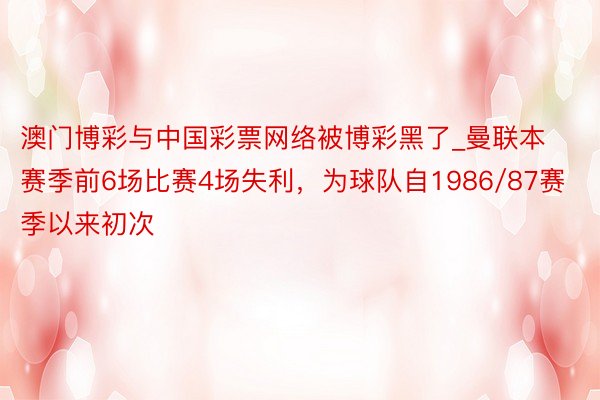 澳门博彩与中国彩票网络被博彩黑了_曼联本赛季前6场比赛4场失利，为球队自1986/87赛季以来初次